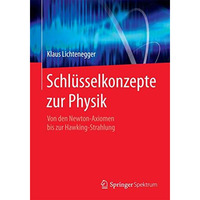 Klaus Lichtenegger

Schlüsselkonzepte zur Physik

Von den Newton-Axiomen bis zur Hawking-Strahlung

Springer Spektrum